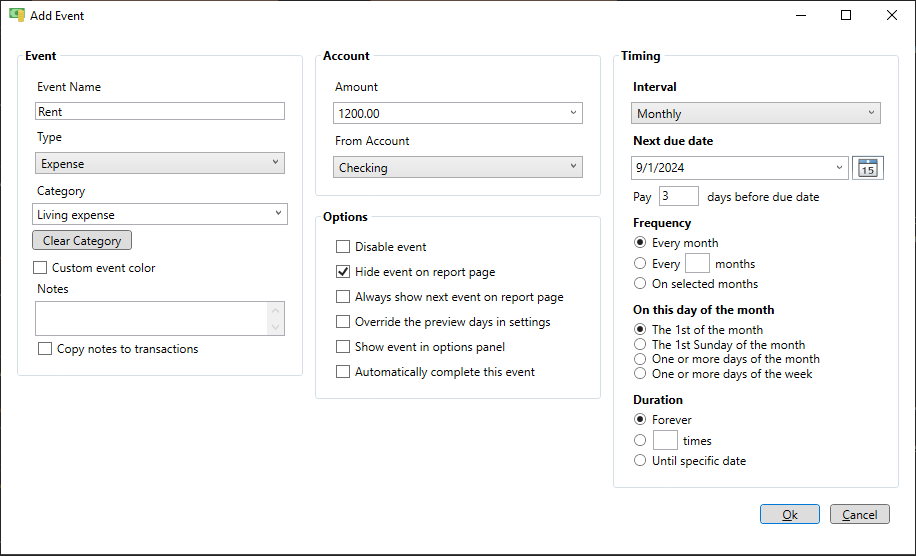 Add Event

Event

Event Name

Rent

Type

Expense

Category

Living expense

Clear Category

Custom event color

Notes

Copy notes to transactions

Account

Amount

1200.00

From Account

Checking

Options

Disable event

Hide event on report page

Always show next event on report page

Override the preview days in settings

Show event in options panel

Automatically complete this event

Timing

Interval

Monthly

Next due date

9/1/2024

15

Pay 3 days before due date

Frequency

Every month

Every months

On selected months

On this day of the month

The 1st of the month

The 1st Sunday of the month

One or more days of the month

One or more days of the week

Duration

Forever

times

Until specific date

Ok

Cancel